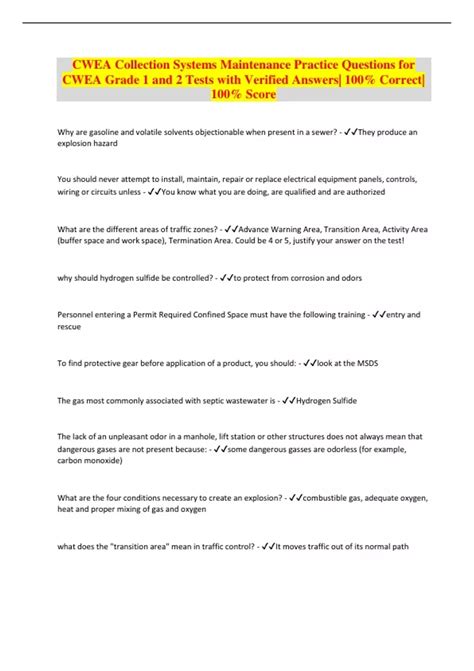 CWEA Collection Systems Maintenance Practice Questions for CWEA Grade 1 and 2 Tests with Verified Answers| 100% Correct| 100% Score

Why are gasoline and volatile solvents objectionable when present in a sewer? - ✓✓They produce an explosion hazard

You should never attempt to install, maintain, repair or replace electrical equipment panels, controls, wiring or circuits unless - ✓✓You know what you are doing, are qualified and are authorized

What are the different areas of traffic zones? - ✓✓Advance Warning Area, Transition Area, Activity Area (buffer space and work space), Termination Area. Could be 4 or 5, justify your answer on the test!

why should hydrogen sulfide be controlled? - ✓✓to protect from corrosion and odors

Personnel entering a Permit Required Confined Space must have the following training - ✓✓entry and rescue

To find protective gear before application of a product, you should: - ✓✓look at the MSDS

The gas most commonly associated with septic wastewater is - ✓✓Hydrogen Sulfide

The lack of an unpleasant odor in a manhole, lift station or other structures does not always mean that dangerous gases are not present because: - ✓✓some dangerous gasses are odorless (for example, carbon monoxide)

What are the four conditions necessary to create an explosion? - ✓✓combustible gas, adequate oxygen, heat and proper mixing of gas and oxygen

what does the "transition area" mean in traffic control? - ✓✓It moves traffic out of its normal path